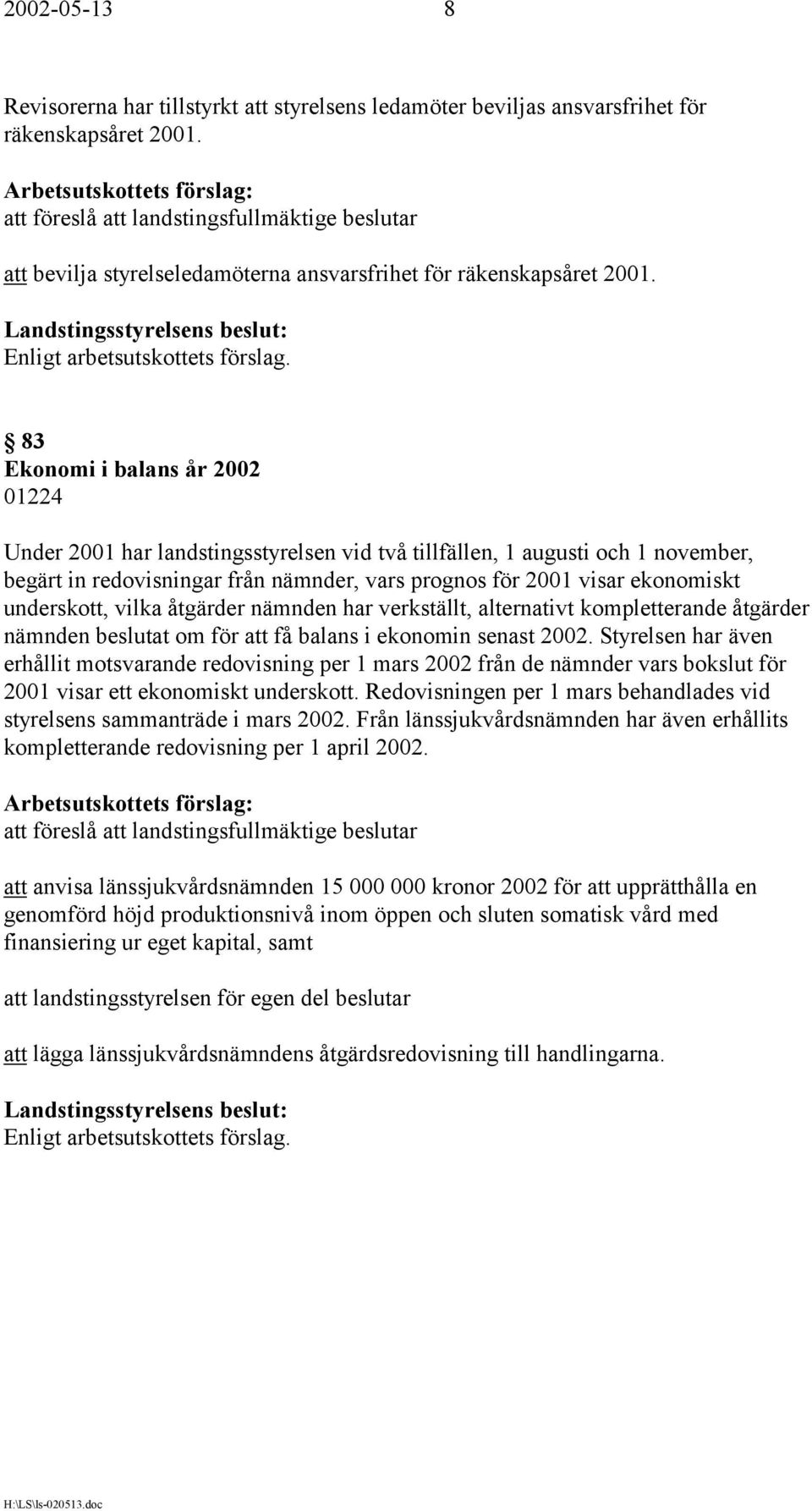 2002-05-13 8

Revisorerna har tillstyrkt att styrelsens ledamöter beviljas ansvarsfrihet för räkenskapsåret 2001.

Arbetsutskottets förslag:
att föreslå att landstingsfullmäktige beslutar

att bevilja styrelseledamöterna ansvarsfrihet för räkenskapsåret 2001.

Landstingsstyrelsens beslut:
Enligt arbetsutskottets förslag.

§ 83
Ekonomi i balans år 2002
01224

Under 2001 har landstingsstyrelsen vid två tillfällen, 1 augusti och 1 november, begärt in redovisningar från nämnder, vars prognos för 2001 visar ekonomiskt underskott, vilka åtgärder nämnden har verkställt, alternativt kompletterande åtgärder nämnden beslutat om för att få balans i ekonomin senast 2002. Styrelsen har även erhållit motsvarande redovisning per 1 mars 2002 från de nämnder vars bokslut för 2001 visar ett ekonomiskt underskott. Redovisningen per 1 mars behandlades vid styrelsens sammanträde i mars 2002. Från länssjukvårdsnämnden har även erhållits kompletterande redovisning per 1 april 2002.

Arbetsutskottets förslag:
att föreslå att landstingsfullmäktige beslutar

att anvisa länssjukvårdsnämnden 15 000 000 kronor 2002 för att upprätthålla en genomförd höjd produktionsnivå inom öppen och sluten somatisk vård med finansiering ur eget kapital, samt

att landstingsstyrelsen för egen del beslutar

att lägga länssjukvårdsnämndens åtgärdsredovisning till handlingarna.

Landstingsstyrelsens beslut:
Enligt arbetsutskottets förslag.

H:\LS\ls-020513.doc